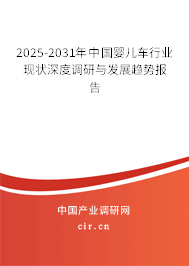 2025-2031年中国婴儿车行业现状深度调研与发展趋势报告

中国产业调研网

cir.cn